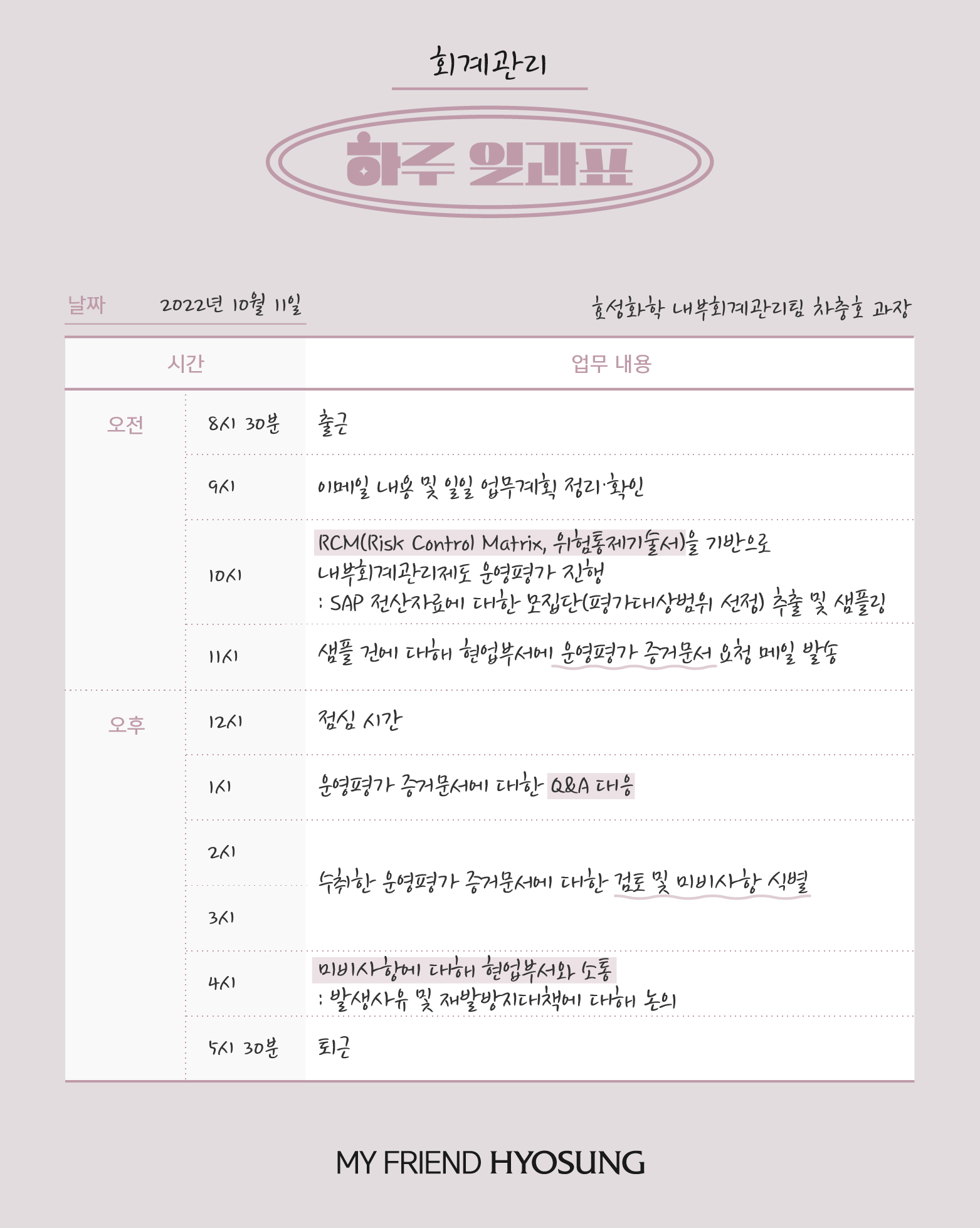 회계관리

하루 일과표

날짜 2022년 10월 11일

효성화학 내부회계관리팀 차충호 과장

| 시간 | | 업무 내용 |
|---|---|---|
| 오전 | 8시 30분 | 출근 |
| | 9시 | 이메일 내용 및 일일 업무계획 정리·확인 |
| | 10시 | RCM(Risk Control Matrix, 위험통제기술서)을 기반으로 내부회계관리제도 운영평가 진행 : SAP 전산자료에 대한 모집단(평가대상범위 선정) 추출 및 샘플링 |
| | 11시 | 샘플 건에 대해 현업부서에 운영평가 증거문서 요청 메일 발송 |
| 오후 | 12시 | 점심 시간 |
| | 1시 | 운영평가 증거문서에 대한 Q&A 대응 |
| | 2시 | 수취한 운영평가 증거문서에 대한 검토 및 미비사항 식별 |
| | 3시 | |
| | 4시 | 미비사항에 대해 현업부서와 소통 : 발생사유 및 재발방지대책에 대해 논의 |
| | 5시 30분 | 퇴근 |

MY FRIEND HYOSUNG